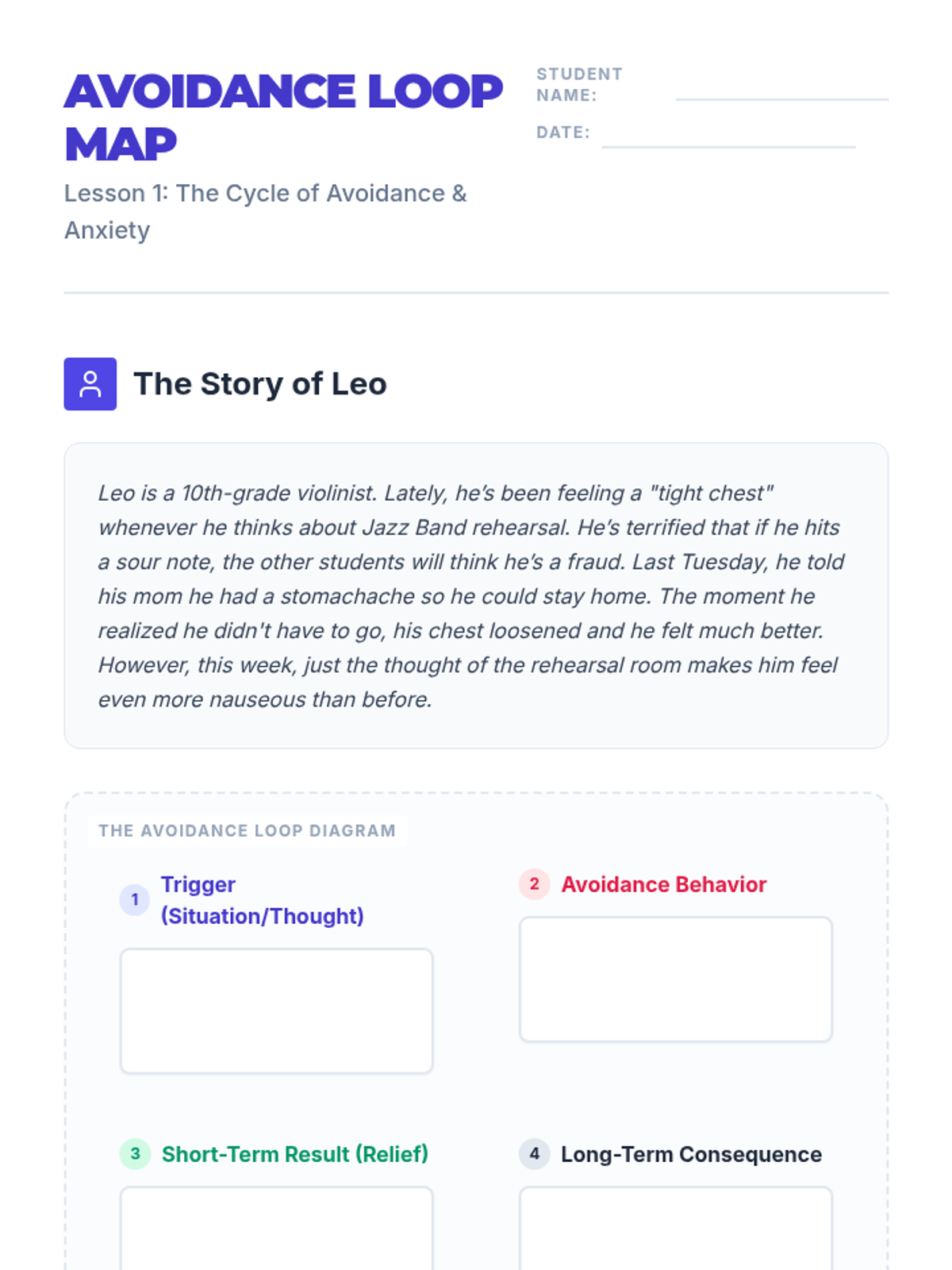 AVOIDANCE LOOP MAP

Lesson 1: The Cycle of Avoidance & Anxiety

STUDENT NAME:

DATE:

The Story of Leo

Leo is a 10th-grade violinist. Lately, he's been feeling a "tight chest" whenever he thinks about Jazz Band rehearsal. He's terrified that if he hits a sour note, the other students will think he's a fraud. Last Tuesday, he told his mom he had a stomachache so he could stay home. The moment he realized he didn't have to go, his chest loosened and he felt much better. However, this week, just the thought of the rehearsal room makes him feel even more nauseous than before.

THE AVOIDANCE LOOP DIAGRAM

1 Trigger (Situation/Thought)

2 Avoidance Behavior

3 Short-Term Result (Relief)

4 Long-Term Consequence